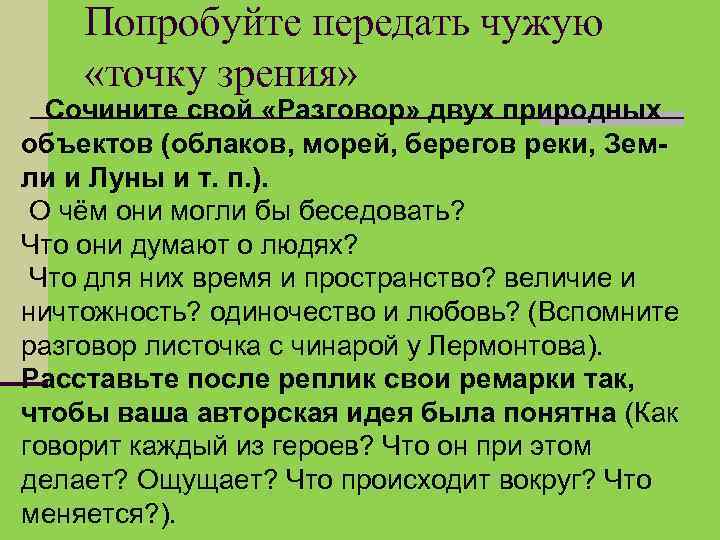 Попробуйте передать чужую «точку зрения»

Сочините свой «Разговор» двух природных объектов (облаков, морей, берегов реки, Земли и Луны и т. п.).
О чём они могли бы беседовать?
Что они думают о людях?
Что для них время и пространство? величие и ничтожность? одиночество и любовь? (Вспомните разговор листочка с чинарой у Лермонтова).
Расставьте после реплик свои ремарки так, чтобы ваша авторская идея была понятна (Как говорит каждый из героев? Что он при этом делает? Ощущает? Что происходит вокруг? Что меняется?).